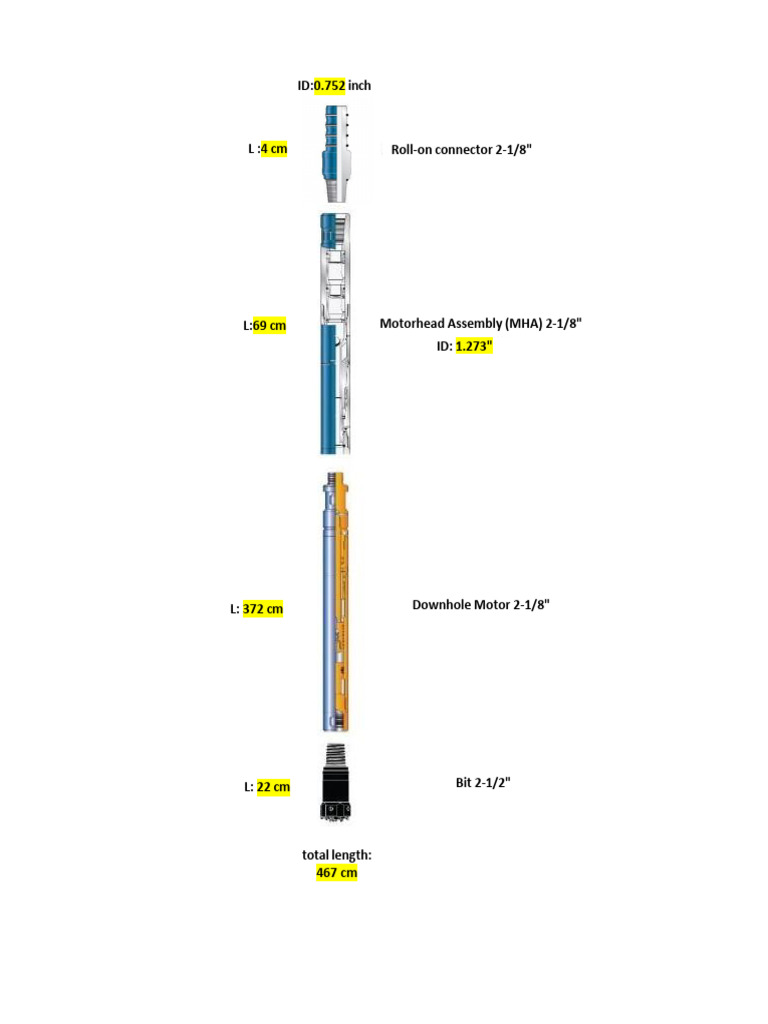 ID:0.752 inch

L :4 cm

Roll-on connector 2-1/8"

L:69 cm

Motorhead Assembly (MHA) 2-1/8"
ID: 1.273"

L: 372 cm

Downhole Motor 2-1/8"

L: 22 cm

Bit 2-1/2"

total length:
467 cm